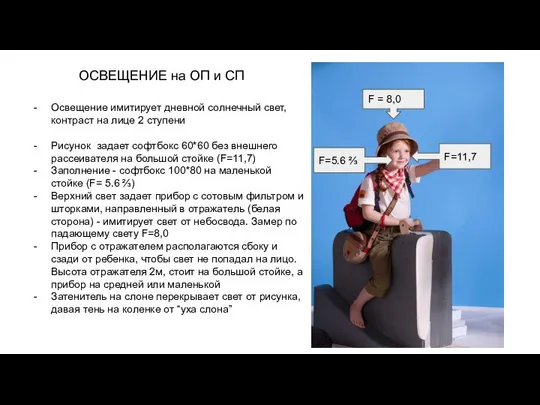 ОСВЕЩЕНИЕ на ОП и СП

- Освещение имитирует дневной солнечный свет, контраст на лице 2 ступени

- Рисунок задает софтбокс 60*60 без внешнего рассеивателя на большой стойке (F=11,7)
- Заполнение - софтбокс 100*80 на маленькой стойке (F= 5.6 ⅔)
- Верхний свет задает прибор с сотовым фильтром и шторками, направленный в отражатель (белая сторона) - имитирует свет от небосвода. Замер по падающему свету F=8,0
- Прибор с отражателем располагаются сбоку и сзади от ребенка, чтобы свет не попадал на лицо. Высота отражателя 2м, стоит на большой стойке, а прибор на средней или маленькой
- Затенитель на слоне перекрывает свет от рисунка, давая тень на коленке от “уха слона”

F = 8,0

F=5.6 ⅔

F=11,7